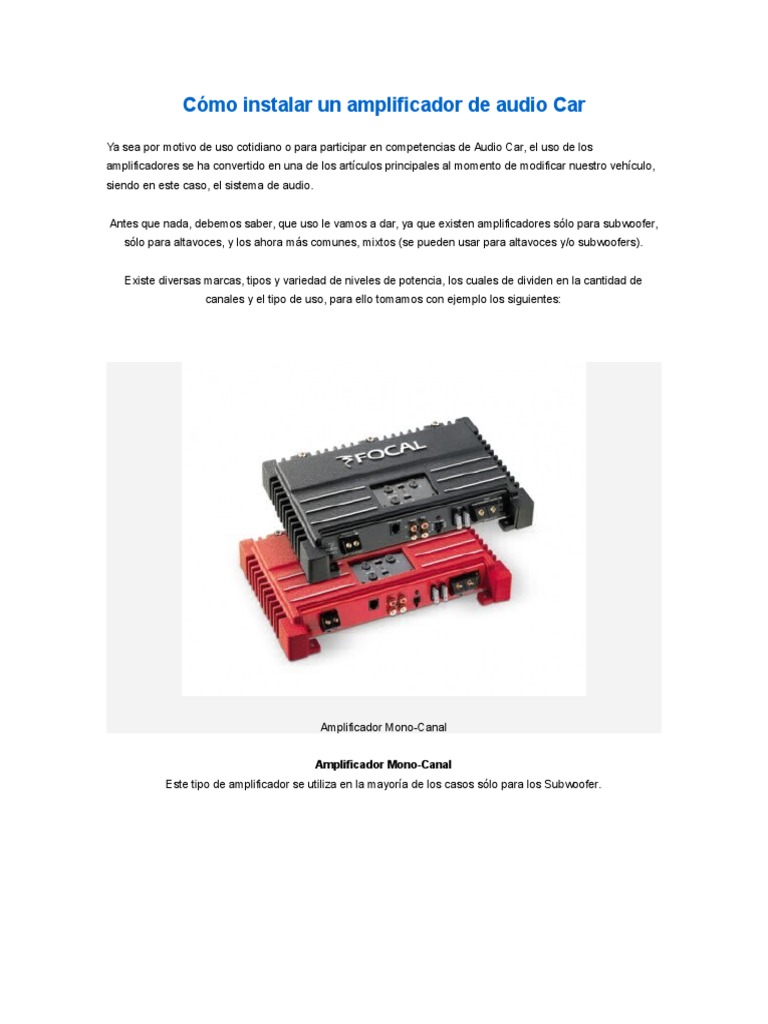 Cómo instalar un amplificador de audio Car

Ya sea por motivo de uso cotidiano o para participar en competencias de Audio Car, el uso de los amplificadores se ha convertido en una de los artículos principales al momento de modificar nuestro vehículo, siendo en este caso, el sistema de audio.

Antes que nada, debemos saber, que uso le vamos a dar, ya que existen amplificadores sólo para subwoofer, sólo para altavoces, y los ahora más comunes, mixtos (se pueden usar para altavoces y/o subwoofers).

Existe diversas marcas, tipos y variedad de niveles de potencia, los cuales de dividen en la cantidad de canales y el tipo de uso, para ello tomamos con ejemplo los siguientes:

FOCAL

Amplificador Mono-Canal

Amplificador Mono-Canal
Este tipo de amplificador se utiliza en la mayoría de los casos sólo para los Subwoofer.